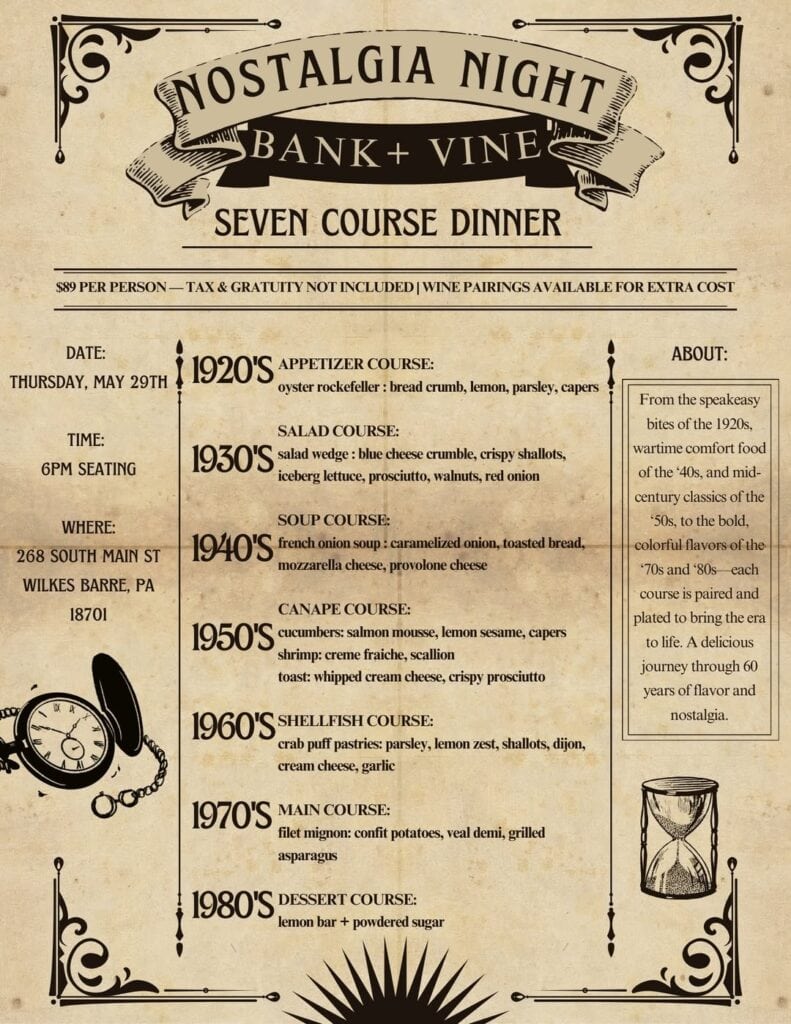 NOSTALGIA NIGHT

BANK+ VINE

SEVEN COURSE DINNER

$89 PER PERSON — TAX & GRATUITY NOT INCLUDED | WINE PAIRINGS AVAILABLE FOR EXTRA COST

DATE:
THURSDAY, MAY 29TH

TIME:
6PM SEATING

WHERE:
268 SOUTH MAIN ST
WILKES BARRE, PA
18701

1920'S APPETIZER COURSE:
oyster rockefeller : bread crumb, lemon, parsley, capers

1930'S SALAD COURSE:
salad wedge : blue cheese crumble, crispy shallots, iceberg lettuce, prosciutto, walnuts, red onion

1940'S SOUP COURSE:
french onion soup : caramelized onion, toasted bread, mozzarella cheese, provolone cheese

1950'S CANAPE COURSE:
cucumbers: salmon mousse, lemon sesame, capers
shrimp: creme fraiche, scallion
toast: whipped cream cheese, crispy prosciutto

1960'S SHELLFISH COURSE:
crab puff pastries: parsley, lemon zest, shallots, dijon, cream cheese, garlic

1970'S MAIN COURSE:
filet mignon: confit potatoes, veal demi, grilled asparagus

1980'S DESSERT COURSE:
lemon bar + powdered sugar

ABOUT:

From the speakeasy bites of the 1920s, wartime comfort food of the '40s, and mid-century classics of the '50s, to the bold, colorful flavors of the '70s and '80s—each course is paired and plated to bring the era to life. A delicious journey through 60 years of flavor and nostalgia.